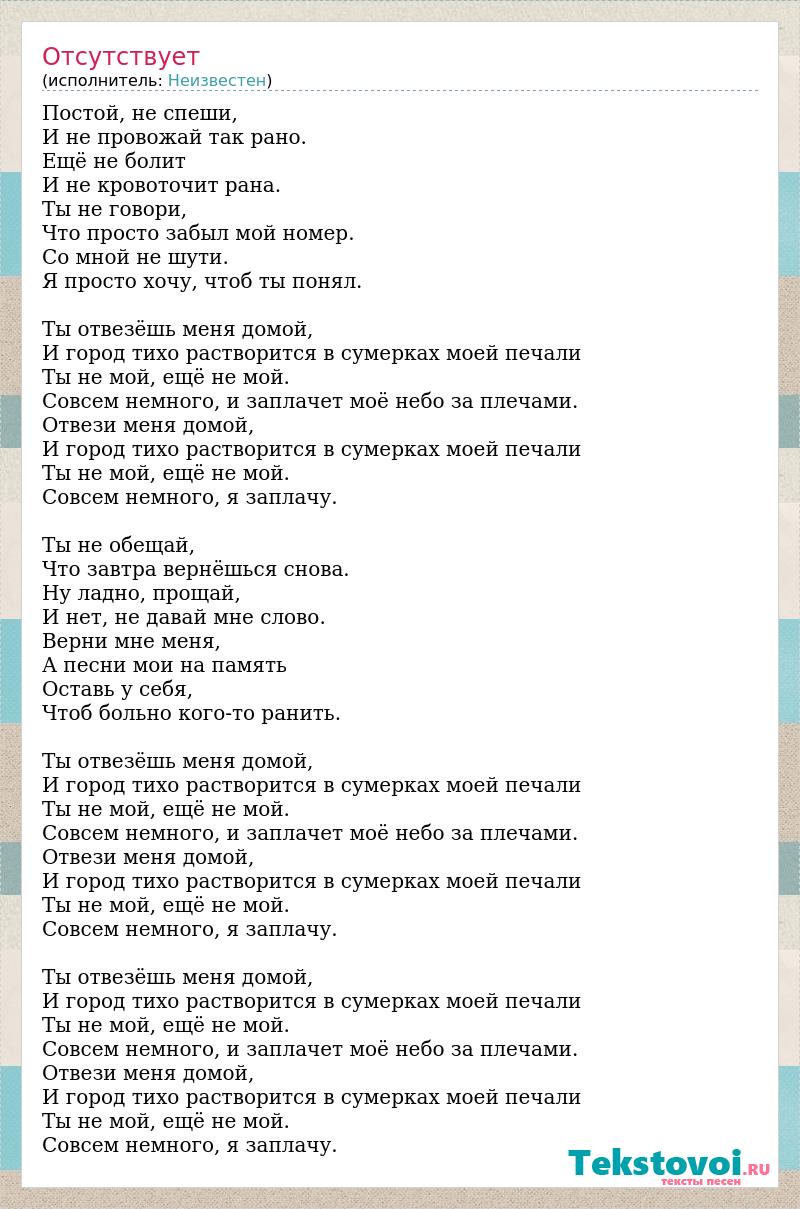 Отсутствует
(исполнитель: Неизвестен)

Постой, не спеши,
И не провожай так рано.
Ещё не болит
И не кровоточит рана.
Ты не говори,
Что просто забыл мой номер.
Со мной не шути.
Я просто хочу, чтоб ты понял.

Ты отвезёшь меня домой,
И город тихо растворится в сумерках моей печали
Ты не мой, ещё не мой.
Совсем немного, и заплачет моё небо за плечами.
Отвези меня домой,
И город тихо растворится в сумерках моей печали
Ты не мой, ещё не мой.
Совсем немного, я заплачу.

Ты не обещай,
Что завтра вернёшься снова.
Ну ладно, прощай,
И нет, не давай мне слово.
Верни мне меня,
А песни мои на память
Оставь у себя,
Чтоб больно кого-то ранить.

Ты отвезёшь меня домой,
И город тихо растворится в сумерках моей печали
Ты не мой, ещё не мой.
Совсем немного, и заплачет моё небо за плечами.
Отвези меня домой,
И город тихо растворится в сумерках моей печали
Ты не мой, ещё не мой.
Совсем немного, я заплачу.

Ты отвезёшь меня домой,
И город тихо растворится в сумерках моей печали
Ты не мой, ещё не мой.
Совсем немного, и заплачет моё небо за плечами.
Отвези меня домой,
И город тихо растворится в сумерках моей печали
Ты не мой, ещё не мой.
Совсем немного, я заплачу.

Tekstovoi.RU
тексты песен